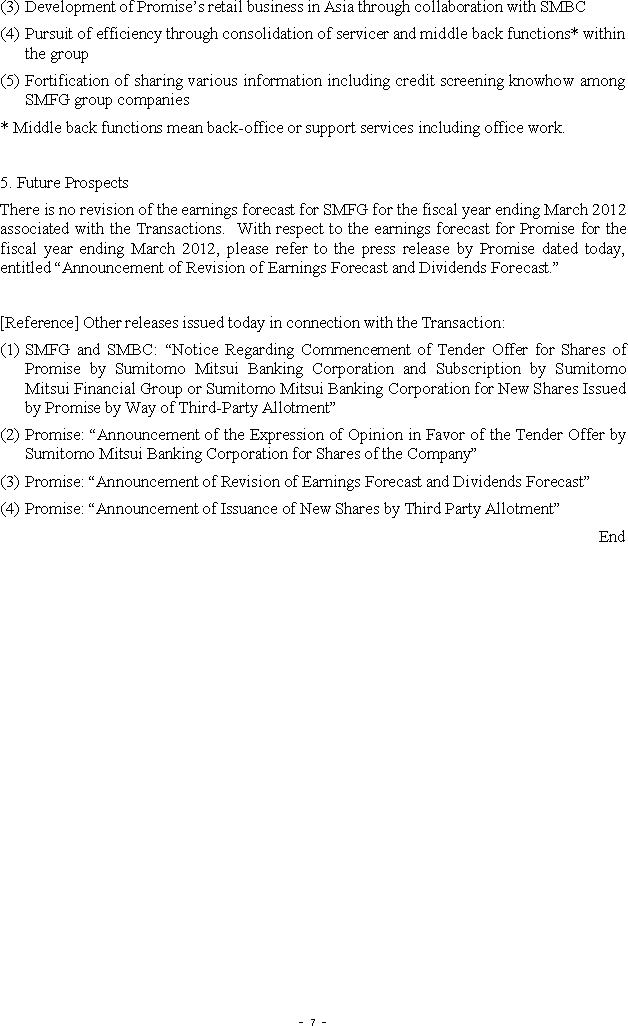 (3) Development of Promise's retail business in Asia through collaboration with SMBC

(4) Pursuit of efficiency through consolidation of servicer and middle back functions* within the group

(5) Fortification of sharing various information including credit screening knowhow among SMFG group companies

* Middle back functions mean back-office or support services including office work.

5. Future Prospects

There is no revision of the earnings forecast for SMFG for the fiscal year ending March 2012 associated with the Transactions. With respect to the earnings forecast for Promise for the fiscal year ending March 2012, please refer to the press release by Promise dated today, entitled "Announcement of Revision of Earnings Forecast and Dividends Forecast."

[Reference] Other releases issued today in connection with the Transaction:

(1) SMFG and SMBC: "Notice Regarding Commencement of Tender Offer for Shares of Promise by Sumitomo Mitsui Banking Corporation and Subscription by Sumitomo Mitsui Financial Group or Sumitomo Mitsui Banking Corporation for New Shares Issued by Promise by Way of Third-Party Allotment"

(2) Promise: "Announcement of the Expression of Opinion in Favor of the Tender Offer by Sumitomo Mitsui Banking Corporation for Shares of the Company"

(3) Promise: "Announcement of Revision of Earnings Forecast and Dividends Forecast"

(4) Promise: "Announcement of Issuance of New Shares by Third Party Allotment"

End

- 7 -